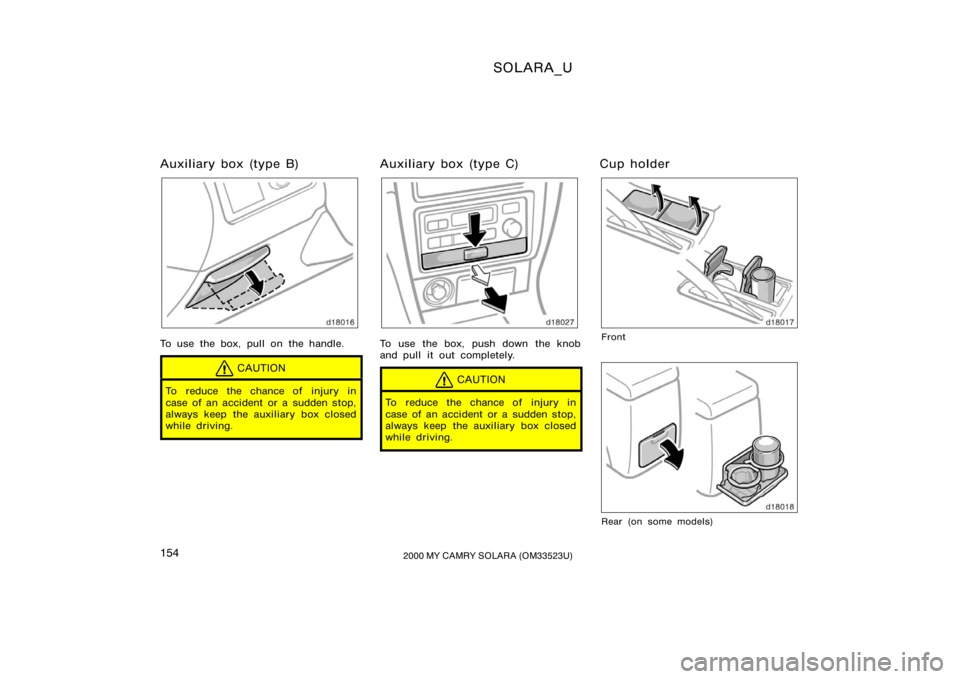 SOLARA_U

Auxiliary box (type B)

d18016

To use the box, pull on the handle.

CAUTION

To reduce the chance of injury in case of an accident or a sudden stop, always keep the auxiliary box closed while driving.

Auxiliary box (type C)

d18027

To use the box, push down the knob and pull it out completely.

CAUTION

To reduce the chance of injury in case of an accident or a sudden stop, always keep the auxiliary box closed while driving.

Cup holder

d18017

Front

d18018

Rear (on some models)

154

2000 MY CAMRY SOLARA (OM33523U)

carmanualsonline.info